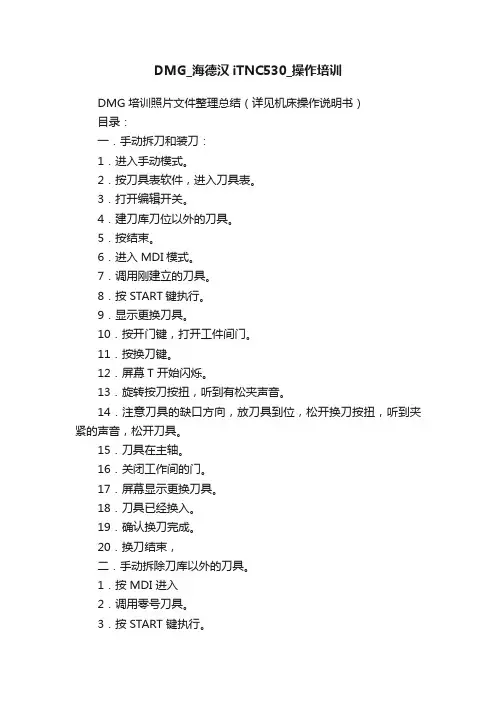 DMG_海德汉 iTNC530_操作培训

DMG 培训照片文件整理总结（详见机床操作说明书）

目录：

一．手动拆刀和装刀：

1．进入手动模式。

2．按刀具表软件，进入刀具表。

3．打开编辑开关。

4．建刀库刀位以外的刀具。

5．按结束。

6．进入 MDI 模式。

7．调用刚建立的刀具。

8．按 START 键执行。

9．显示更换刀具。

10．按开门键，打开工件间门。

11．按换刀键。

12．屏幕 T 开始闪烁。

13．旋转按刀按扭，听到有松夹声音。

14．注意刀具的缺口方向，放刀具到位，松开换刀按扭，听到夹紧的声音，松开刀具。

15．刀具在主轴。

16．关闭工作间的门。

17．屏幕显示更换刀具。

18．刀具已经换入。

19．确认换刀完成。

20．换刀结束，

二．手动拆除刀库以外的刀具。

1．按 MDI 进入

2．调用零号刀具。

3．按 START 键执行。